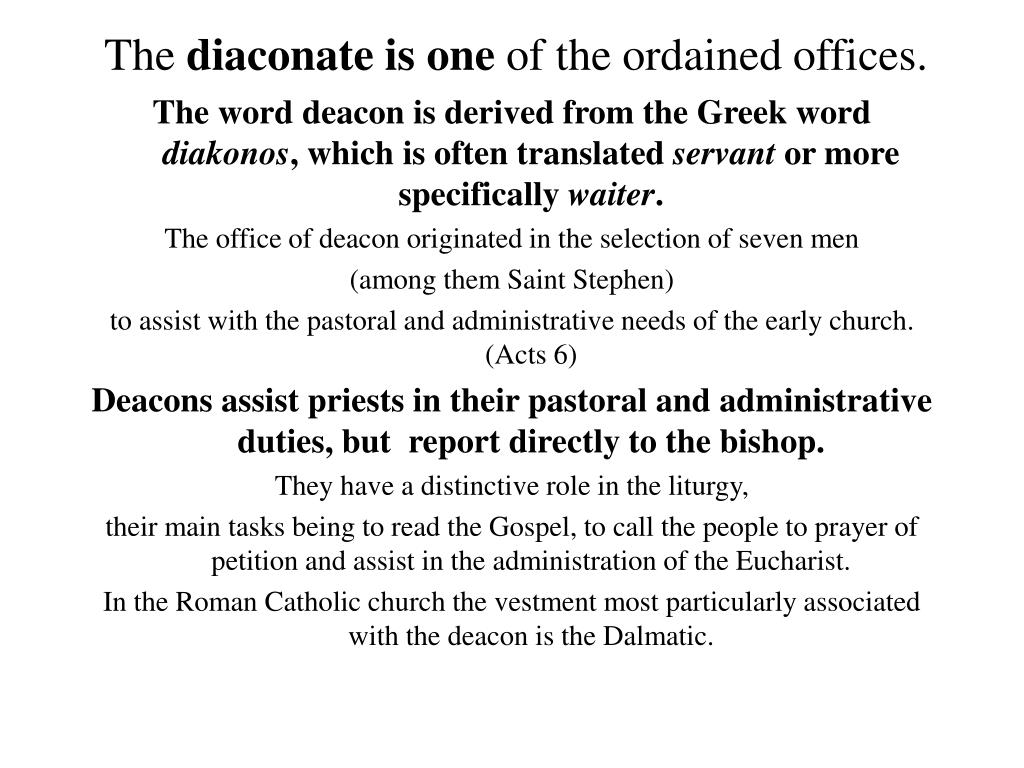 The diaconate is one of the ordained offices.

The word deacon is derived from the Greek word diakonos, which is often translated servant or more specifically waiter.

The office of deacon originated in the selection of seven men

(among them Saint Stephen)

to assist with the pastoral and administrative needs of the early church. (Acts 6)

Deacons assist priests in their pastoral and administrative duties, but report directly to the bishop.

They have a distinctive role in the liturgy,

their main tasks being to read the Gospel, to call the people to prayer of petition and assist in the administration of the Eucharist.

In the Roman Catholic church the vestment most particularly associated with the deacon is the Dalmatic.